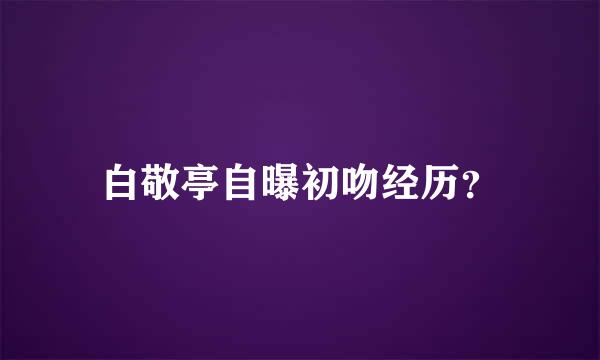 白敬亭自曝初吻经历？